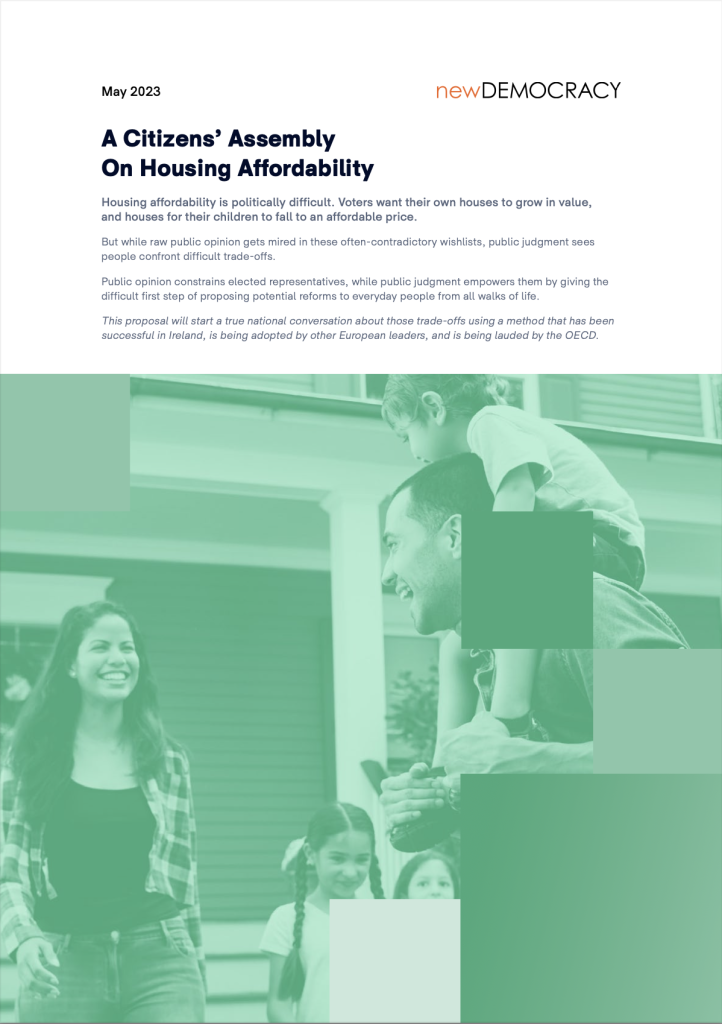 May 2023

newDEMOCRACY

A Citizens' Assembly On Housing Affordability

Housing affordability is politically difficult. Voters want their own houses to grow in value, and houses for their children to fall to an affordable price.

But while raw public opinion gets mired in these often-contradictory wishlists, public judgment sees people confront difficult trade-offs.

Public opinion constrains elected representatives, while public judgment empowers them by giving the difficult first step of proposing potential reforms to everyday people from all walks of life.

This proposal will start a true national conversation about those trade-offs using a method that has been successful in Ireland, is being adopted by other European leaders, and is being lauded by the OECD.